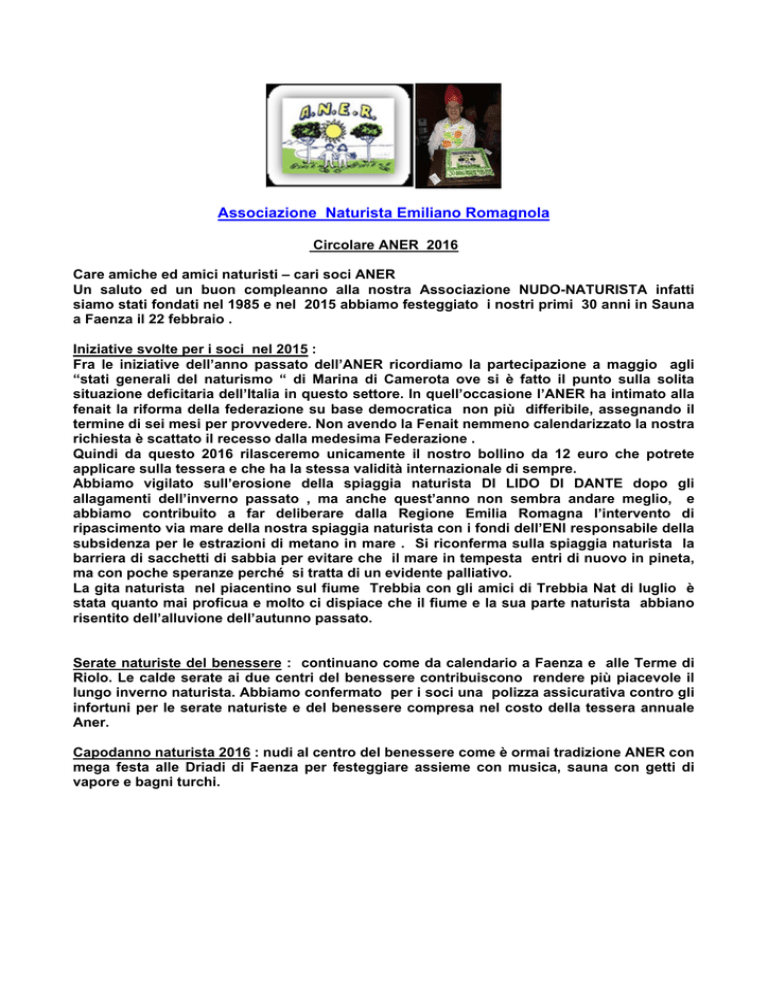 A.N.E.R.

Associazione Naturista Emiliano Romagnola

Circolare ANER 2016

Care amiche ed amici naturisti – cari soci ANER
Un saluto ed un buon compleanno alla nostra Associazione NUDO-NATURISTA infatti siamo stati fondati nel 1985 e nel 2015 abbiamo festeggiato i nostri primi 30 anni in Sauna a Faenza il 22 febbraio .

Iniziative svolte per i soci nel 2015 :
Fra le iniziative dell'anno passato dell'ANER ricordiamo la partecipazione a maggio agli "stati generali del naturismo " di Marina di Camerota ove si è fatto il punto sulla solita situazione deficitaria dell'Italia in questo settore. In quell'occasione l'ANER ha intimato alla fenait la riforma della federazione su base democratica non più differibile, assegnando il termine di sei mesi per provvedere. Non avendo la Fenait nemmeno calendarizzato la nostra richiesta è scattato il recesso dalla medesima Federazione .
Quindi da questo 2016 rilasceremo unicamente il nostro bollino da 12 euro che potrete applicare sulla tessera e che ha la stessa validità internazionale di sempre.
Abbiamo vigilato sull'erosione della spiaggia naturista DI LIDO DI DANTE dopo gli allagamenti dell'inverno passato , ma anche quest'anno non sembra andare meglio, e abbiamo contribuito a far deliberare dalla Regione Emilia Romagna l'intervento di ripascimento via mare della nostra spiaggia naturista con i fondi dell'ENI responsabile della subsidenza per le estrazioni di metano in mare . Si riconferma sulla spiaggia naturista la barriera di sacchetti di sabbia per evitare che il mare in tempesta entri di nuovo in pineta, ma con poche speranze perché si tratta di un evidente palliativo.
La gita naturista nel piacentino sul fiume Trebbia con gli amici di Trebbia Nat di luglio è stata quanto mai proficua e molto ci dispiace che il fiume e la sua parte naturista abbiano risentito dell'alluvione dell'autunno passato.

Serate naturiste del benessere : continuano come da calendario a Faenza e alle Terme di Riolo. Le calde serate ai due centri del benessere contribuiscono rendere più piacevole il lungo inverno naturista. Abbiamo confermato per i soci una polizza assicurativa contro gli infortuni per le serate naturiste e del benessere compresa nel costo della tessera annuale Aner.

Capodanno naturista 2016 : nudi al centro del benessere come è ormai tradizione ANER con mega festa alle Driadi di Faenza per festeggiare assieme con musica, sauna con getti di vapore e bagni turchi.